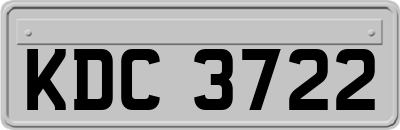 KDC 3722